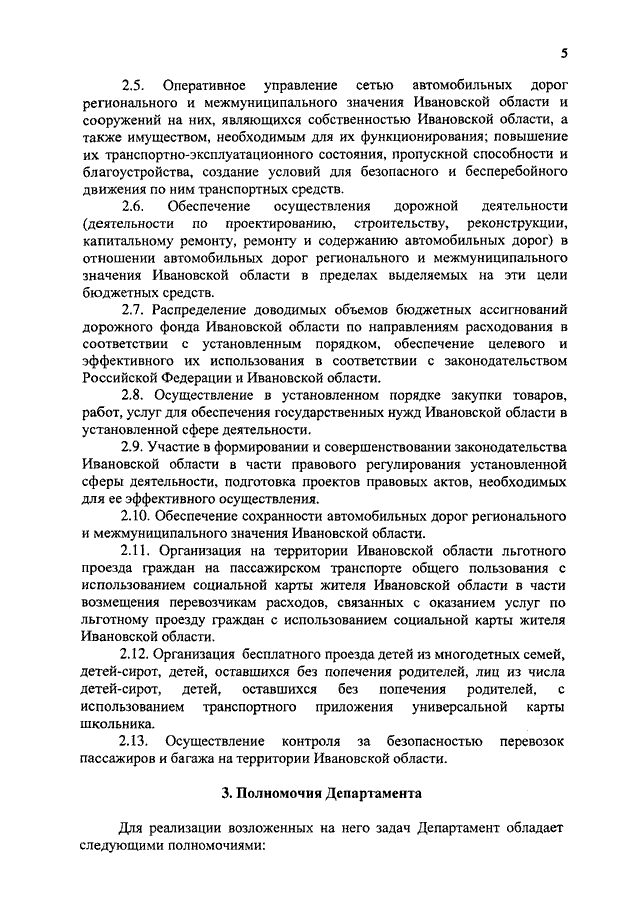 5

2.5. Оперативное управление сетью автомобильных дорог регионального и межмуниципального значения Ивановской области и сооружений на них, являющихся собственностью Ивановской области, а также имуществом, необходимым для их функционирования; повышение их транспортно-эксплуатационного состояния, пропускной способности и благоустройства, создание условий для безопасного и бесперебойного движения по ним транспортных средств.

2.6. Обеспечение осуществления дорожной деятельности (деятельности по проектированию, строительству, реконструкции, капитальному ремонту, ремонту и содержанию автомобильных дорог) в отношении автомобильных дорог регионального и межмуниципального значения Ивановской области в пределах выделяемых на эти цели бюджетных средств.

2.7. Распределение доводимых объемов бюджетных ассигнований дорожного фонда Ивановской области по направлениям расходования в соответствии с установленным порядком, обеспечение целевого и эффективного их использования в соответствии с законодательством Российской Федерации и Ивановской области.

2.8. Осуществление в установленном порядке закупки товаров, работ, услуг для обеспечения государственных нужд Ивановской области в установленной сфере деятельности.

2.9. Участие в формировании и совершенствовании законодательства Ивановской области в части правового регулирования установленной сферы деятельности, подготовка проектов правовых актов, необходимых для ее эффективного осуществления.

2.10. Обеспечение сохранности автомобильных дорог регионального и межмуниципального значения Ивановской области.

2.11. Организация на территории Ивановской области льготного проезда граждан на пассажирском транспорте общего пользования с использованием социальной карты жителя Ивановской области в части возмещения перевозчикам расходов, связанных с оказанием услуг по льготному проезду граждан с использованием социальной карты жителя Ивановской области.

2.12. Организация бесплатного проезда детей из многодетных семей, детей-сирот, детей, оставшихся без попечения родителей, лиц из числа детей-сирот, детей, оставшихся без попечения родителей, с использованием транспортного приложения универсальной карты школьника.

2.13. Осуществление контроля за безопасностью перевозок пассажиров и багажа на территории Ивановской области.

3. Полномочия Департамента

Для реализации возложенных на него задач Департамент обладает следующими полномочиями: